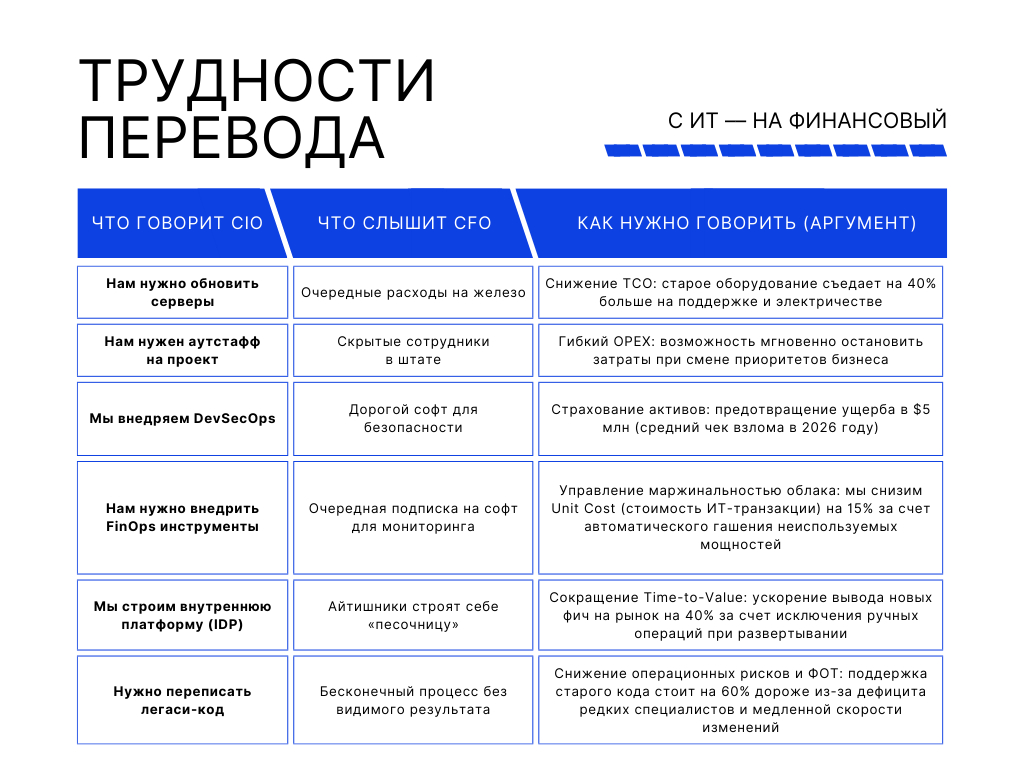 ТРУДНОСТИ ПЕРЕВОДА

С ИТ — НА ФИНАНСОВЫЙ

| ЧТО ГОВОРИТ CIO | ЧТО СЛЫШИТ CFO | КАК НУЖНО ГОВОРИТЬ (АРГУМЕНТ) |
|---|---|---|
| Нам нужно обновить серверы | Очередные расходы на железо | Снижение TCO: старое оборудование съедает на 40% больше на поддержке и электричестве |
| Нам нужен аутстафф на проект | Скрытые сотрудники в штате | Гибкий OPEX: возможность мгновенно остановить затраты при смене приоритетов бизнеса |
| Мы внедряем DevSecOps | Дорогой софт для безопасности | Страхование активов: предотвращение ущерба в $5 млн (средний чек взлома в 2026 году) |
| Нам нужно внедрить FinOps инструменты | Очередная подписка на софт для мониторинга | Управление маржинальностью облака: мы снизим Unit Cost (стоимость ИТ-транзакции) на 15% за счет автоматического гашения неиспользуемых мощностей |
| Мы строим внутреннюю платформу (IDP) | Айтишники строят себе «песочницу» | Сокращение Time-to-Value: ускорение вывода новых фич на рынок на 40% за счет исключения ручных операций при развертывании |
| Нужно переписать легаси-код | Бесконечный процесс без видимого результата | Снижение операционных рисков и ФОТ: поддержка старого кода стоит на 60% дороже из-за дефицита редких специалистов и медленной скорости изменений |